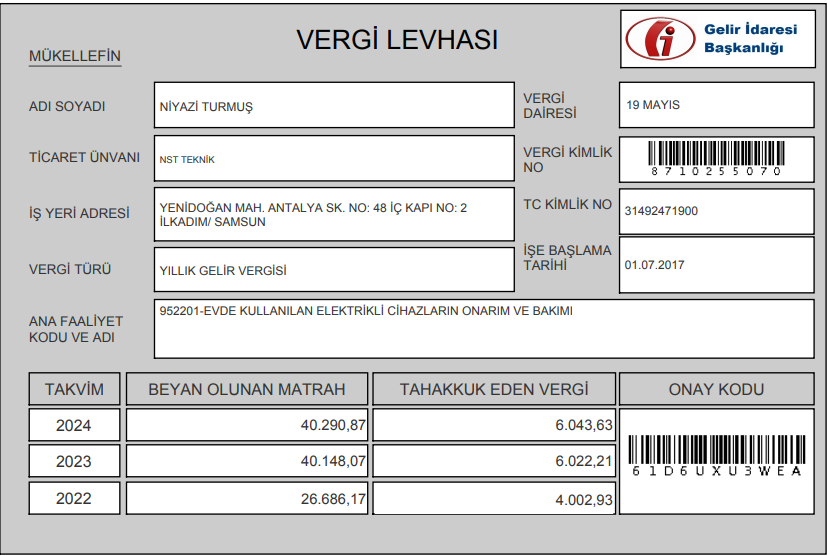 VERGİ LEVHASI

Gelir İdaresi Başkanlığı

MÜKELLEFİN

ADI SOYADI
NİYAZİ TURMUŞ

VERGİ DAİRESİ
19 MAYIS

TİCARET ÜNVANI
NST TEKNİK

VERGİ KİMLİK NO
8710255070

İŞ YERİ ADRESİ
YENİDOĞAN MAH. ANTALYA SK. NO: 48 İÇ KAPI NO: 2 İLKADIM/ SAMSUN

TC KİMLİK NO
31492471900

VERGİ TÜRÜ
YILLIK GELİR VERGİSİ

İŞE BAŞLAMA TARİHİ
01.07.2017

ANA FAALİYET KODU VE ADI
952201-EVDE KULLANILAN ELEKTRİKLİ CİHAZLARIN ONARIM VE BAKIMI

| TAKVİM | BEYAN OLUNAN MATRAH | TAHAKKUK EDEN VERGİ | ONAY KODU |
|---|---|---|---|
| 2024 | 40.290,87 | 6.043,63 | 61D6UXU3WEA |
| 2023 | 40.148,07 | 6.022,21 | |
| 2022 | 26.686,17 | 4.002,93 | |